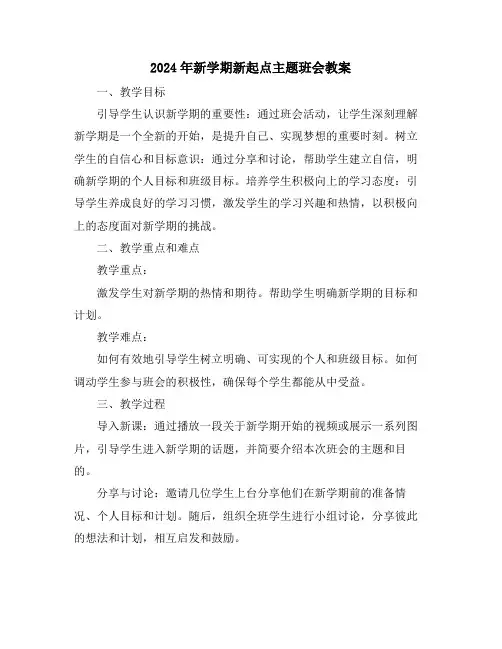 2024年新学期新起点主题班会教案

一、教学目标

引导学生认识新学期的重要性：通过班会活动，让学生深刻理解新学期是一个全新的开始，是提升自己、实现梦想的重要时刻。树立学生的自信心和目标意识：通过分享和讨论，帮助学生建立自信，明确新学期的个人目标和班级目标。培养学生积极向上的学习态度：引导学生养成良好的学习习惯，激发学生的学习兴趣和热情，以积极向上的态度面对新学期的挑战。

二、教学重点和难点

教学重点：

激发学生对新学期的热情和期待。帮助学生明确新学期的目标和计划。

教学难点：

如何有效地引导学生树立明确、可实现的个人和班级目标。如何调动学生参与班会的积极性，确保每个学生都能从中受益。

三、教学过程

导入新课：通过播放一段关于新学期开始的视频或展示一系列图片，引导学生进入新学期的话题，并简要介绍本次班会的主题和目的。

分享与讨论：邀请几位学生上台分享他们在新学期前的准备情况、个人目标和计划。随后，组织全班学生进行小组讨论，分享彼此的想法和计划，相互启发和鼓励。